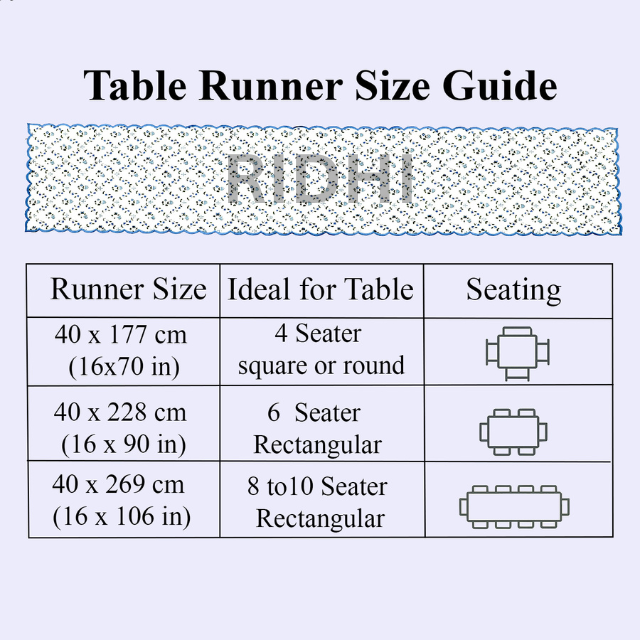 Table Runner Size Guide

RIDHI

| Runner Size | Ideal for Table | Seating |
|---|---|---|
| 40 x 177 cm (16x70 in) | 4 Seater square or round | |
| 40 x 228 cm (16 x 90 in) | 6 Seater Rectangular | |
| 40 x 269 cm (16 x 106 in) | 8 to10 Seater Rectangular | |